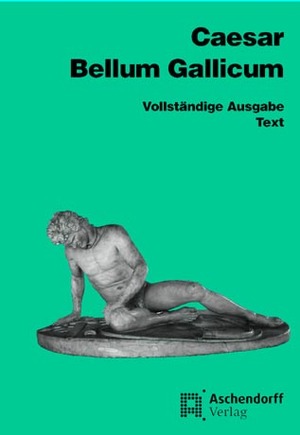 Caesar
Bellum Gallicum

Vollständige Ausgabe
Text

Aschendorff
Verlag